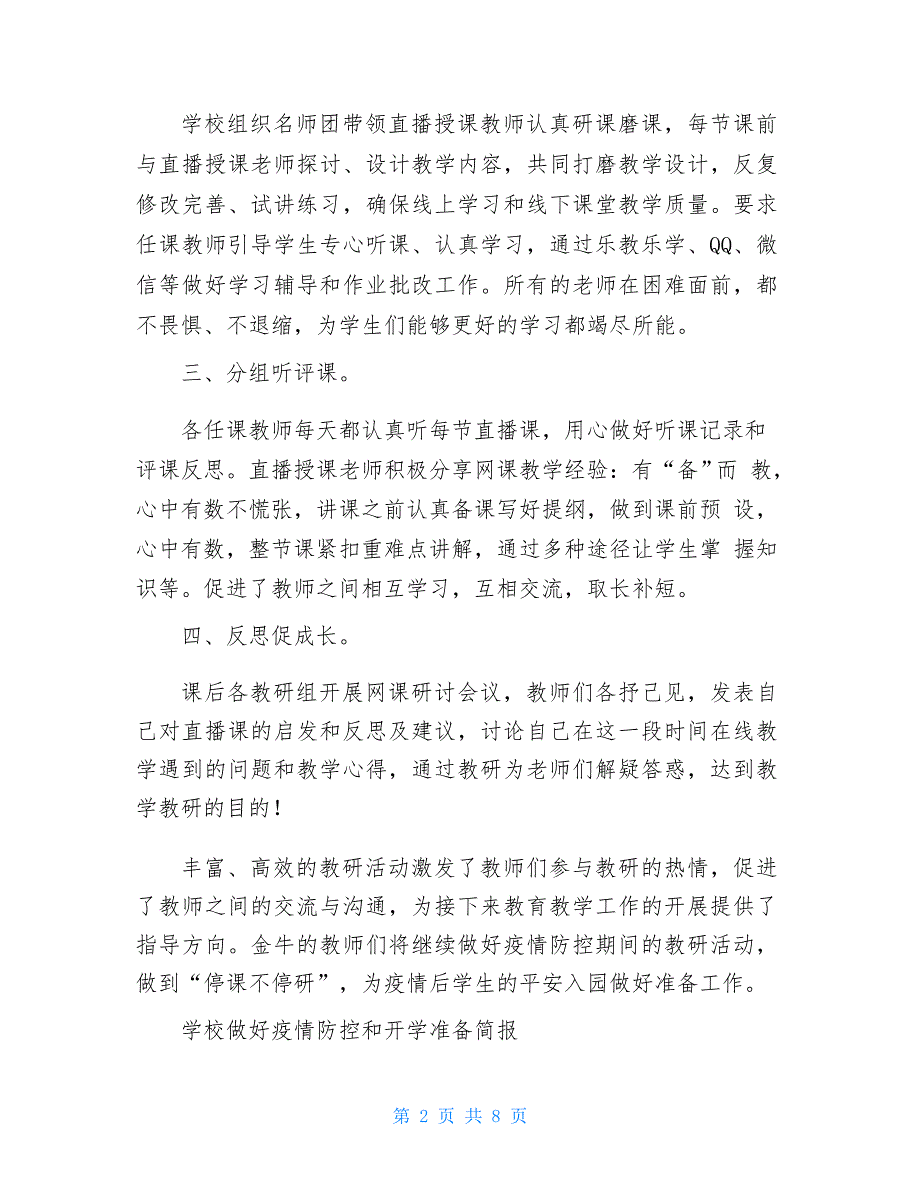 学校组织名师团带领直播授课教师认真研课磨课，每节课前与直播授课老师探讨、设计教学内容，共同打磨教学设计，反复修改完善、试讲练习，确保线上学习和线下课堂教学质量。要求任课教师引导学生专心听课、认真学习，通过乐教乐学、QQ、微信等做好学习辅导和作业批改工作。所有的老师在困难面前，都不畏惧、不退缩，为学生们能够更好的学习都竭尽所能。

三、分组听评课。

各任课教师每天都认真听每节直播课，用心做好听课记录和评课反思。直播授课老师积极分享网课教学经验：有“备”而 教，心中有数不慌张，讲课之前认真备课写好提纲，做到课前预 设，心中有数，整节课紧扣重难点讲解，通过多种途径让学生掌 握知识等。促进了教师之间相互学习，互相交流，取长补短。

四、反思促成长。

课后各教研组开展网课研讨会议，教师们各抒己见，发表自己对直播课的启发和反思及建议，讨论自己在这一段时间在线教学遇到的问题和教学心得，通过教研为老师们解疑答惑，达到教学教研的目的！

丰富、高效的教研活动激发了教师们参与教研的热情，促进了教师之间的交流与沟通，为接下来教育教学工作的开展提供了指导方向。金牛的教师们将继续做好疫情防控期间的教研活动，做到“停课不停研”，为疫情后学生的平安入园做好准备工作。

学校做好疫情防控和开学准备简报

第 2 页 共 8 页